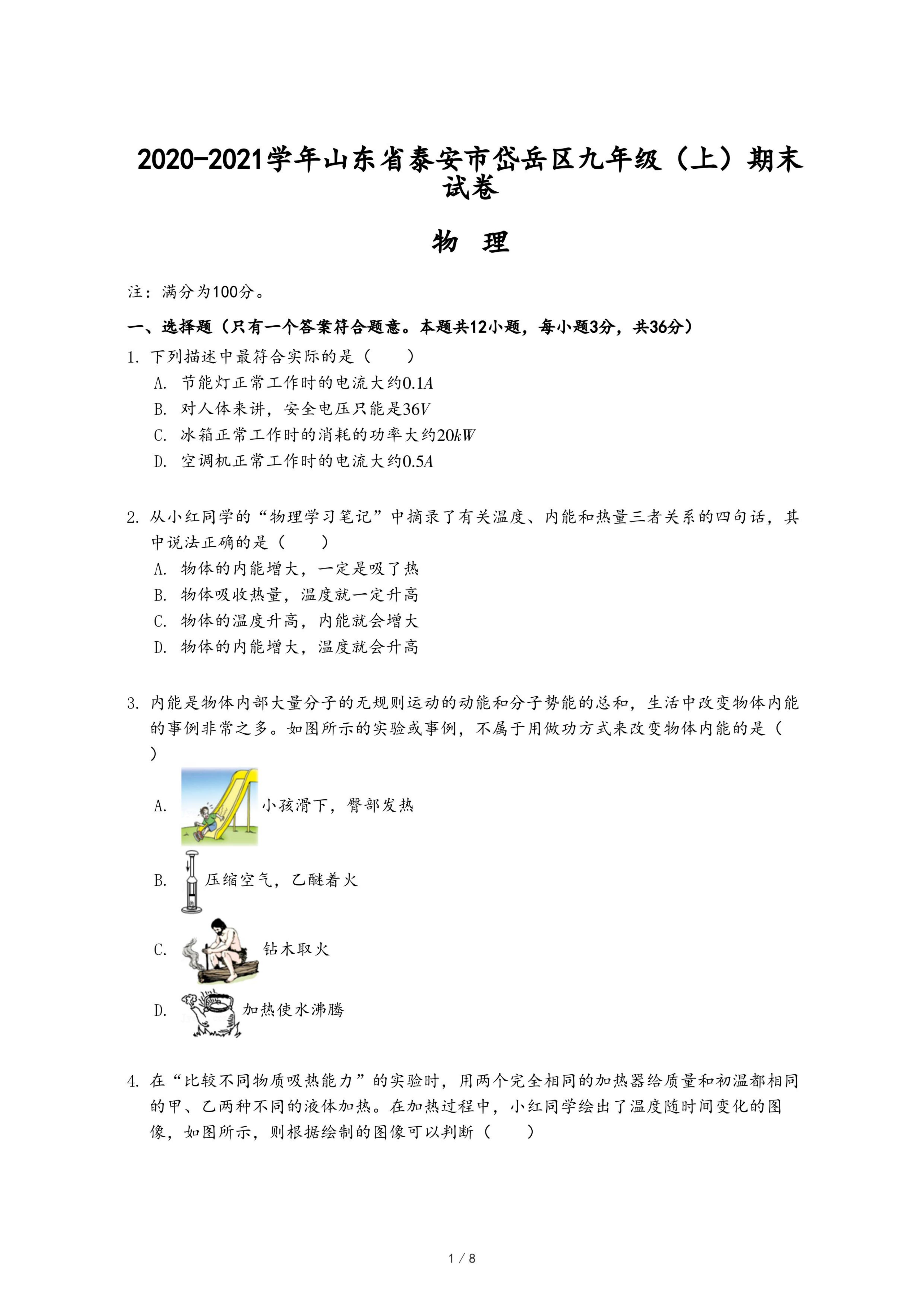 2020-2021学年山东省泰安市岱岳区九年级（上）期末试卷

物 理

注：满分为100分。

一、选择题（只有一个答案符合题意。本题共12小题，每小题3分，共36分）

1. 下列描述中最符合实际的是（　　）

A. 节能灯正常工作时的电流大约$0.1A$

B. 对人体来讲，安全电压只能是$36V$

C. 冰箱正常工作时的消耗的功率大约$20kW$

D. 空调机正常工作时的电流大约$0.5A$

2. 从小红同学的“物理学习笔记”中摘录了有关温度、内能和热量三者关系的四句话，其中说法正确的是（　　）

A. 物体的内能增大，一定是吸了热

B. 物体吸收热量，温度就一定升高

C. 物体的温度升高，内能就会增大

D. 物体的内能增大，温度就会升高

3. 内能是物体内部大量分子的无规则运动的动能和分子势能的总和，生活中改变物体内能的事例非常之多。如图所示的实验或事例，不属于用做功方式来改变物体内能的是（　　）

A. 小孩滑下，臀部发热

B. 压缩空气，乙醚着火

C. 钻木取火

D. 加热使水沸腾

4. 在“比较不同物质吸热能力”的实验时，用两个完全相同的加热器给质量和初温都相同的甲、乙两种不同的液体加热。在加热过程中，小红同学绘出了温度随时间变化的图像，如图所示，则根据绘制的图像可以判断（　　）

1 / 8